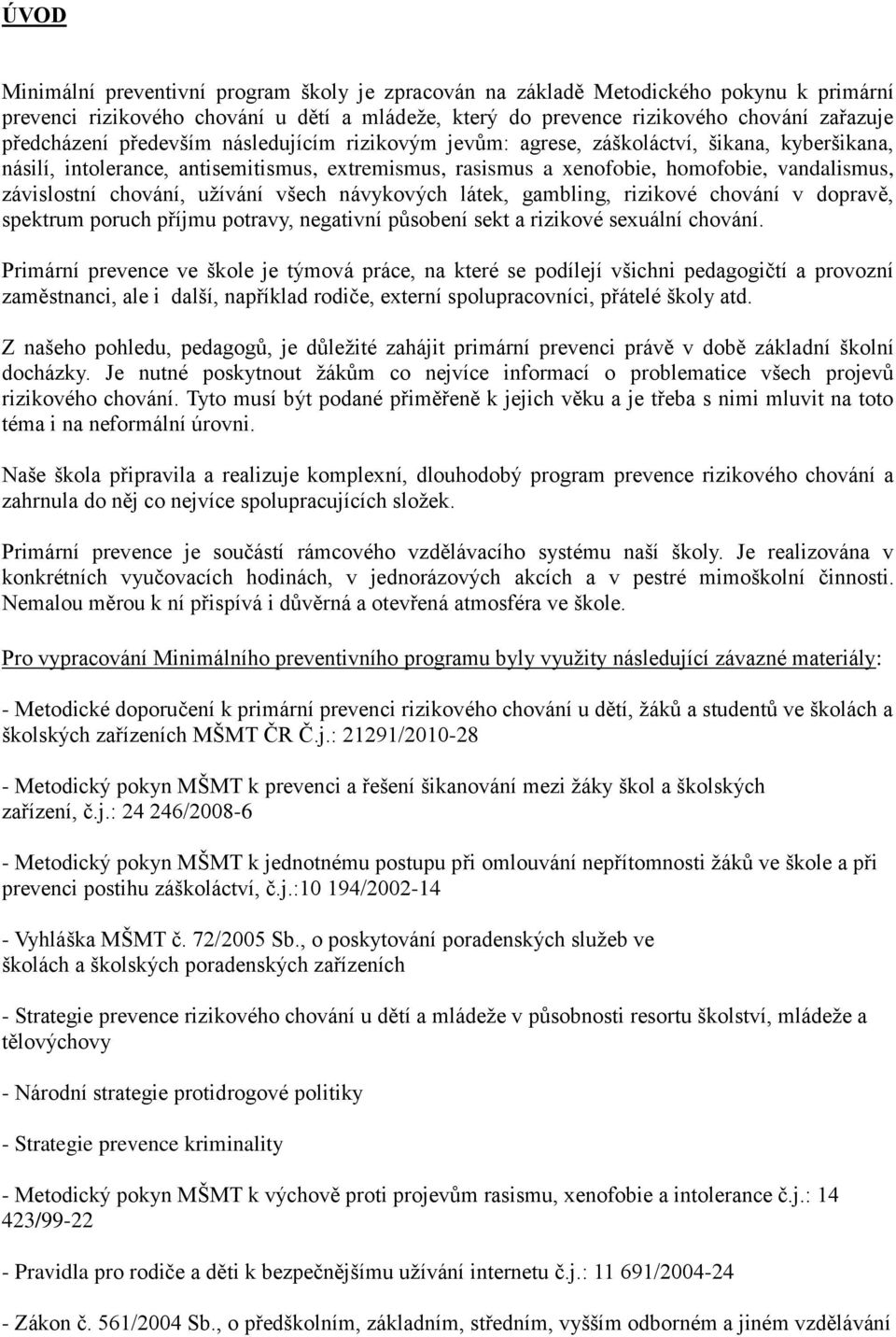 ÚVOD

Minimální preventivní program školy je zpracován na základě Metodického pokynu k primární prevenci rizikového chování u dětí a mládeže, který do prevence rizikového chování zařazuje předcházení především následujícím rizikovým jevům: agrese, záškoláctví, šikana, kyberšikana, násilí, intolerance, antisemitismus, extremismus, rasismus a xenofobie, homofobie, vandalismus, závislostní chování, užívání všech návykových látek, gambling, rizikové chování v dopravě, spektrum poruch příjmu potravy, negativní působení sekt a rizikové sexuální chování.

Primární prevence ve škole je týmová práce, na které se podílejí všichni pedagogičtí a provozní zaměstnanci, ale i další, například rodiče, externí spolupracovníci, přátelé školy atd.

Z našeho pohledu, pedagogů, je důležité zahájit primární prevenci právě v době základní školní docházky. Je nutné poskytnout žákům co nejvíce informací o problematice všech projevů rizikového chování. Tyto musí být podané přiměřeně k jejich věku a je třeba s nimi mluvit na toto téma i na neformální úrovni.

Naše škola připravila a realizuje komplexní, dlouhodobý program prevence rizikového chování a zahrnula do něj co nejvíce spolupracujících složek.

Primární prevence je součástí rámcového vzdělávacího systému naší školy. Je realizována v konkrétních vyučovacích hodinách, v jednorázových akcích a v pestré mimoškolní činnosti. Nemalou měrou k ní přispívá i důvěrná a otevřená atmosféra ve škole.

Pro vypracování Minimálního preventivního programu byly využity následující závazné materiály:

- Metodické doporučení k primární prevenci rizikového chování u dětí, žáků a studentů ve školách a školských zařízeních MŠMT ČR Č.j.: 21291/2010-28

- Metodický pokyn MŠMT k prevenci a řešení šikanování mezi žáky škol a školských zařízení, č.j.: 24 246/2008-6

- Metodický pokyn MŠMT k jednotnému postupu při omlouvání nepřítomnosti žáků ve škole a při prevenci postihu záškoláctví, č.j.:10 194/2002-14

- Vyhláška MŠMT č. 72/2005 Sb., o poskytování poradenských služeb ve školách a školských poradenských zařízeních

- Strategie prevence rizikového chování u dětí a mládeže v působnosti resortu školství, mládeže a tělovýchovy

- Národní strategie protidrogové politiky

- Strategie prevence kriminality

- Metodický pokyn MŠMT k výchově proti projevům rasismu, xenofobie a intolerance č.j.: 14 423/99-22

- Pravidla pro rodiče a děti k bezpečnějšímu užívání internetu č.j.: 11 691/2004-24

- Zákon č. 561/2004 Sb., o předškolním, základním, středním, vyšším odborném a jiném vzdělávání